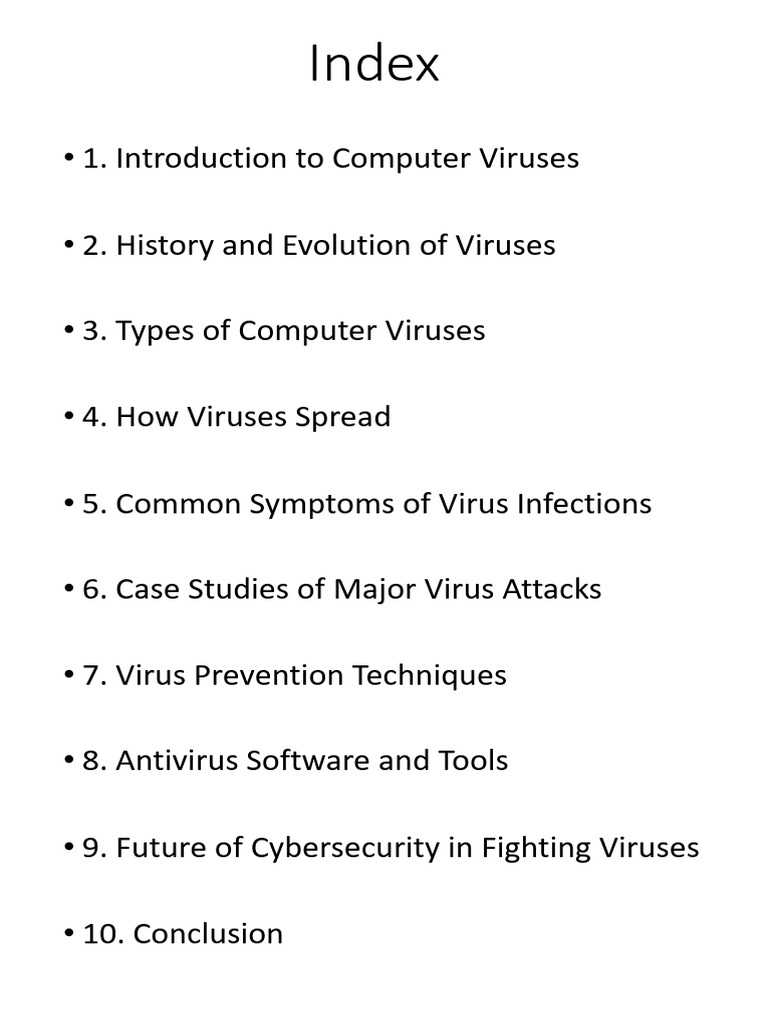 Index

• 1. Introduction to Computer Viruses

• 2. History and Evolution of Viruses

• 3. Types of Computer Viruses

• 4. How Viruses Spread

• 5. Common Symptoms of Virus Infections

• 6. Case Studies of Major Virus Attacks

• 7. Virus Prevention Techniques

• 8. Antivirus Software and Tools

• 9. Future of Cybersecurity in Fighting Viruses

• 10. Conclusion